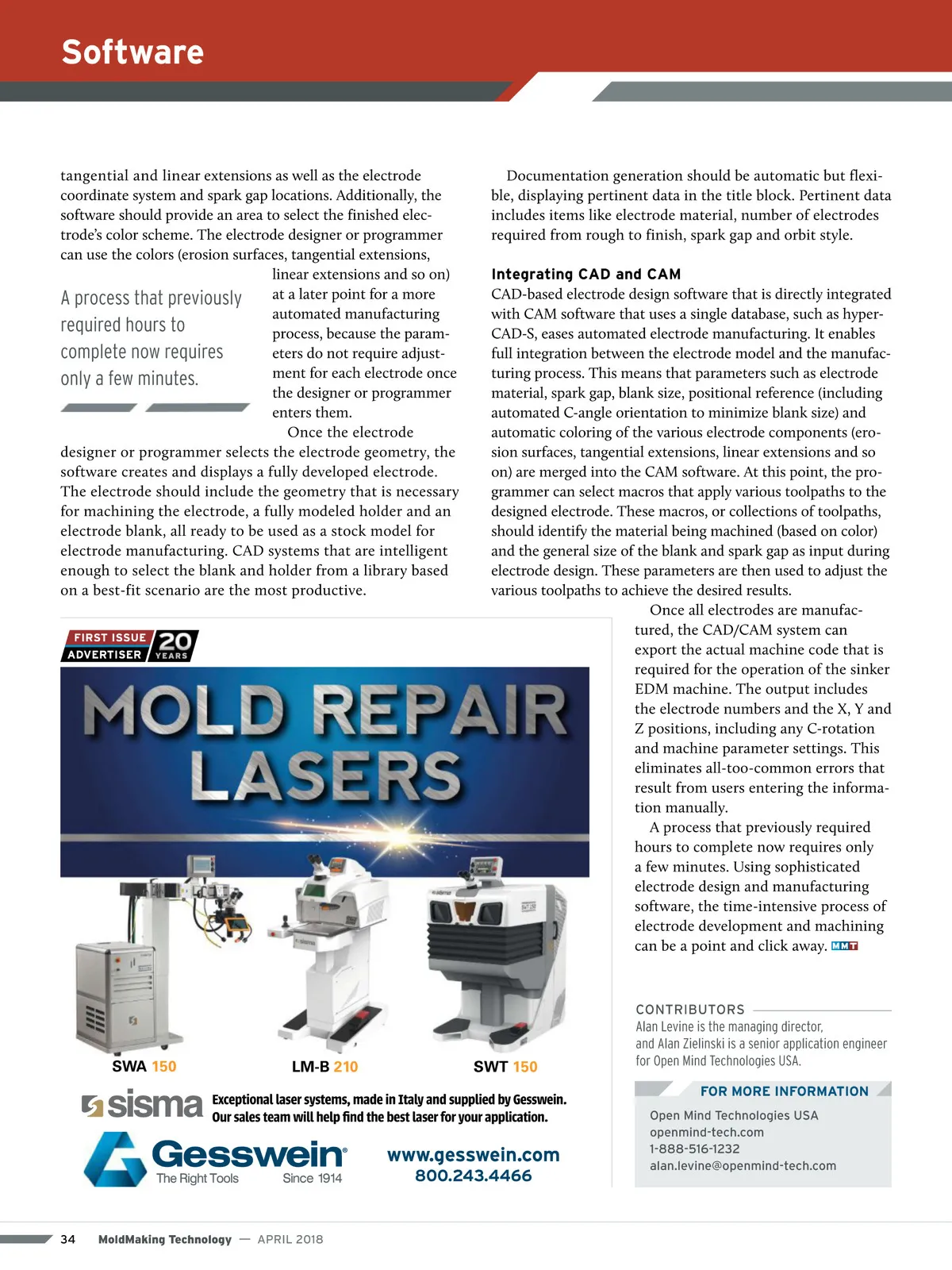 Software

tangential and linear extensions as well as the electrode coordinate system and spark gap locations. Additionally, the software should provide an area to select the finished electrode's color scheme. The electrode designer or programmer can use the colors (erosion surfaces, tangential extensions, linear extensions and so on) at a later point for a more automated manufacturing process, because the parameters do not require adjustment for each electrode once the designer or programmer enters them.

A process that previously required hours to complete now requires only a few minutes.

Once the electrode designer or programmer selects the electrode geometry, the software creates and displays a fully developed electrode. The electrode should include the geometry that is necessary for machining the electrode, a fully modeled holder and an electrode blank, all ready to be used as a stock model for electrode manufacturing. CAD systems that are intelligent enough to select the blank and holder from a library based on a best-fit scenario are the most productive.

Documentation generation should be automatic but flexible, displaying pertinent data in the title block. Pertinent data includes items like electrode material, number of electrodes required from rough to finish, spark gap and orbit style.

Integrating CAD and CAM
CAD-based electrode design software that is directly integrated with CAM software that uses a single database, such as hyperCAD-S, eases automated electrode manufacturing. It enables full integration between the electrode model and the manufacturing process. This means that parameters such as electrode material, spark gap, blank size, positional reference (including automated C-angle orientation to minimize blank size) and automatic coloring of the various electrode components (erosion surfaces, tangential extensions, linear extensions and so on) are merged into the CAM software. At this point, the programmer can select macros that apply various toolpaths to the designed electrode. These macros, or collections of toolpaths, should identify the material being machined (based on color) and the general size of the blank and spark gap as input during electrode design. These parameters are then used to adjust the various toolpaths to achieve the desired results.

Once all electrodes are manufactured, the CAD/CAM system can export the actual machine code that is required for the operation of the sinker EDM machine. The output includes the electrode numbers and the X, Y and Z positions, including any C-rotation and machine parameter settings. This eliminates all-too-common errors that result from users entering the information manually.

A process that previously required hours to complete now requires only a few minutes. Using sophisticated electrode design and manufacturing software, the time-intensive process of electrode development and machining can be a point and click away. MMT

FIRST ISSUE ADVERTISER 20 YEARS

MOLD REPAIR LASERS

SWA 150
LM-B 210
SWT 150

sisma
Exceptional laser systems, made in Italy and supplied by Gesswein. Our sales team will help find the best laser for your application.

Gesswein
The Right Tools Since 1914
www.gesswein.com
800.243.4466

CONTRIBUTORS
Alan Levine is the managing director, and Alan Zielinski is a senior application engineer for Open Mind Technologies USA.

FOR MORE INFORMATION
Open Mind Technologies USA
openmind-tech.com
1-888-516-1232
alan.levine@openmind-tech.com

34 MoldMaking Technology — APRIL 2018